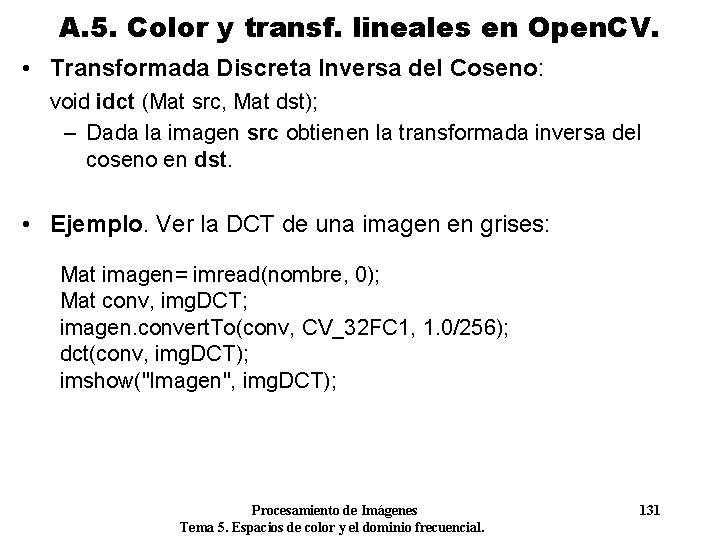 A.5. Color y transf. lineales en OpenCV.

• Transformada Discreta Inversa del Coseno:
void idct (Mat src, Mat dst);
– Dada la imagen src obtienen la transformada inversa del coseno en dst.

• Ejemplo. Ver la DCT de una imagen en grises:

Mat imagen= imread(nombre, 0);
Mat conv, imgDCT;
imagen.convertTo(conv, CV_32FC1, 1.0/256);
dct(conv, imgDCT);
imshow("Imagen", imgDCT);

Procesamiento de Imágenes
Tema 5. Espacios de color y el dominio frecuencial.
131